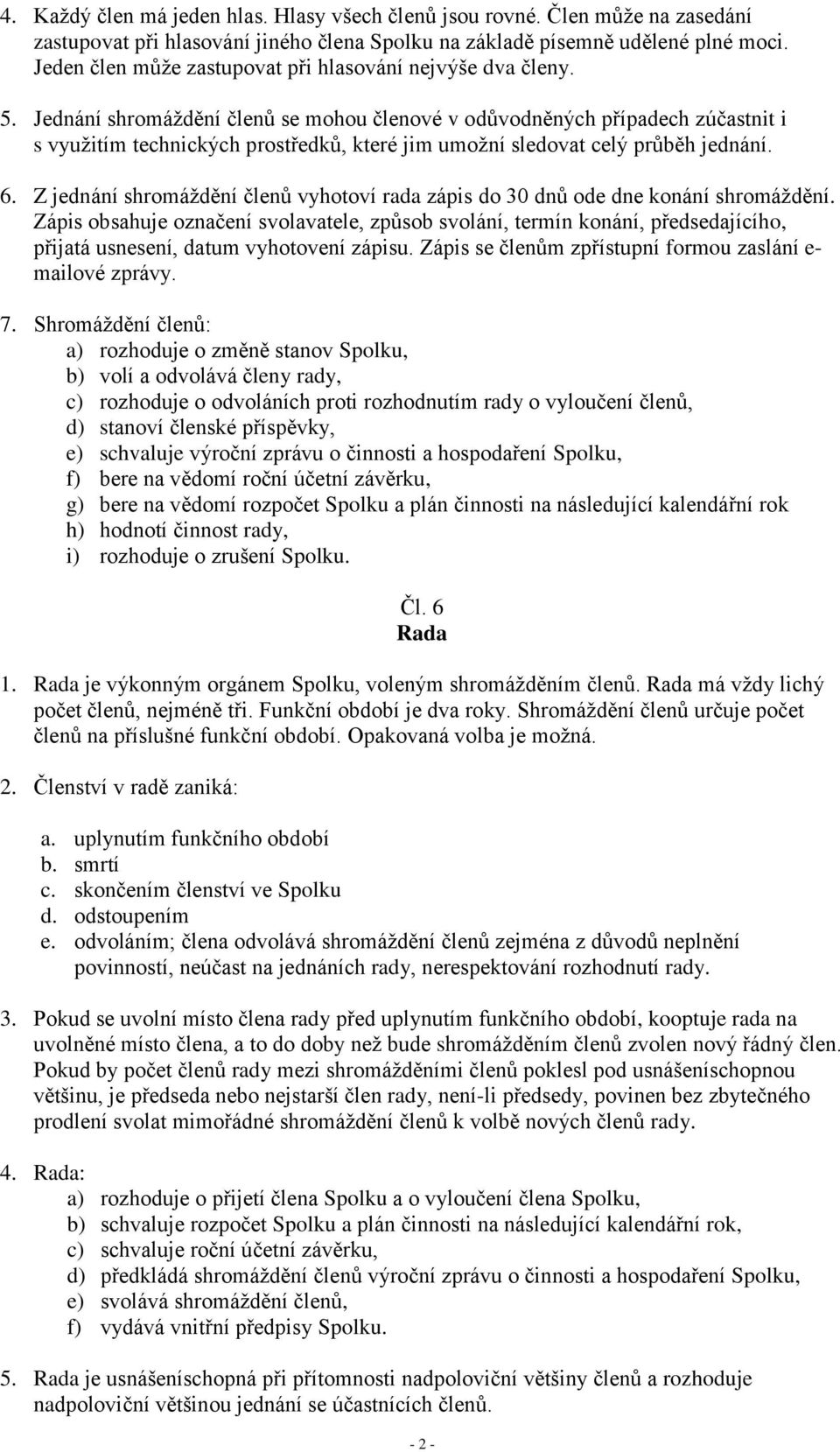 4. Každý člen má jeden hlas. Hlasy všech členů jsou rovné. Člen může na zasedání zastupovat při hlasování jiného člena Spolku na základě písemně udělené plné moci. Jeden člen může zastupovat při hlasování nejvýše dva členy.

5. Jednání shromáždění členů se mohou členové v odůvodněných případech zúčastnit i s využitím technických prostředků, které jim umožní sledovat celý průběh jednání.

6. Z jednání shromáždění členů vyhotoví rada zápis do 30 dnů ode dne konání shromáždění. Zápis obsahuje označení svolavatele, způsob svolání, termín konání, předsedajícího, přijatá usnesení, datum vyhotovení zápisu. Zápis se členům zpřístupní formou zaslání e-mailové zprávy.

7. Shromáždění členů:
a) rozhoduje o změně stanov Spolku,
b) volí a odvolává členy rady,
c) rozhoduje o odvoláních proti rozhodnutím rady o vyloučení členů,
d) stanoví členské příspěvky,
e) schvaluje výroční zprávu o činnosti a hospodaření Spolku,
f) bere na vědomí roční účetní závěrku,
g) bere na vědomí rozpočet Spolku a plán činnosti na následující kalendářní rok
h) hodnotí činnost rady,
i) rozhoduje o zrušení Spolku.

Čl. 6
Rada

1. Rada je výkonným orgánem Spolku, voleným shromážděním členů. Rada má vždy lichý počet členů, nejméně tři. Funkční období je dva roky. Shromáždění členů určuje počet členů na příslušné funkční období. Opakovaná volba je možná.

2. Členství v radě zaniká:

a. uplynutím funkčního období
b. smrtí
c. skončením členství ve Spolku
d. odstoupením
e. odvoláním; člena odvolává shromáždění členů zejména z důvodů neplnění povinností, neúčast na jednáních rady, nerespektování rozhodnutí rady.

3. Pokud se uvolní místo člena rady před uplynutím funkčního období, kooptuje rada na uvolněné místo člena, a to do doby než bude shromážděním členů zvolen nový řádný člen. Pokud by počet členů rady mezi shromážděními členů poklesl pod usnášeníschopnou většinu, je předseda nebo nejstarší člen rady, není-li předsedy, povinen bez zbytečného prodlení svolat mimořádné shromáždění členů k volbě nových členů rady.

4. Rada:
a) rozhoduje o přijetí člena Spolku a o vyloučení člena Spolku,
b) schvaluje rozpočet Spolku a plán činnosti na následující kalendářní rok,
c) schvaluje roční účetní závěrku,
d) předkládá shromáždění členů výroční zprávu o činnosti a hospodaření Spolku,
e) svolává shromáždění členů,
f) vydává vnitřní předpisy Spolku.

5. Rada je usnášeníschopná při přítomnosti nadpoloviční většiny členů a rozhoduje nadpoloviční většinou jednání se účastnících členů.

- 2 -